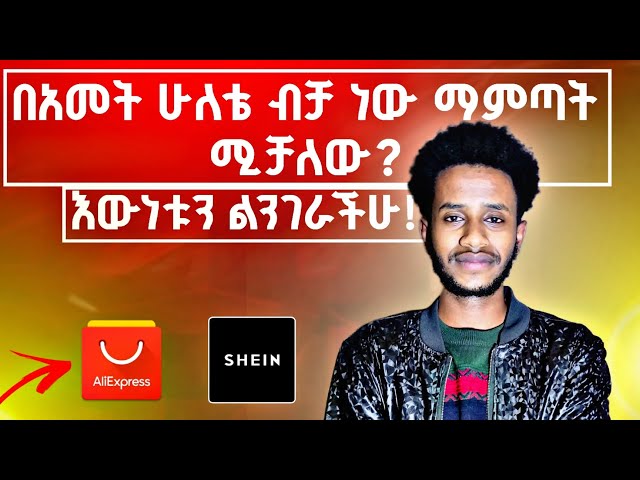 በአመት ሁለቴ ብቻ ነው ማምጣት ሚቻለው?

እውነቱን ልንገራችሁ!

AliExpress

SHEIN